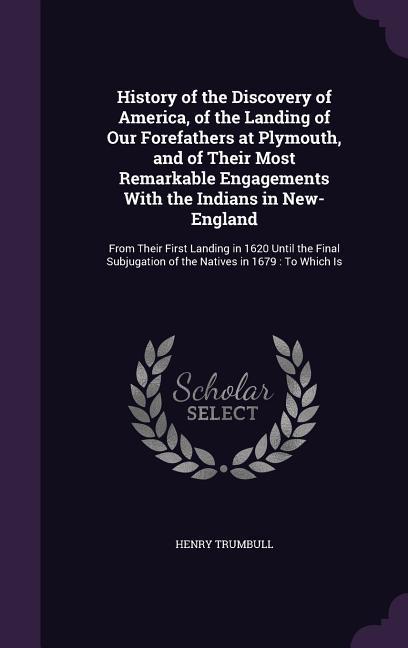 History of the Discovery of America, of the Landing of Our Forefathers at Plymouth, and of Their Most Remarkable Engagements With the Indians in New-England

From Their First Landing in 1620 Until the Final Subjugation of the Natives in 1679 : To Which Is

Scholar SELECT

HENRY TRUMBULL